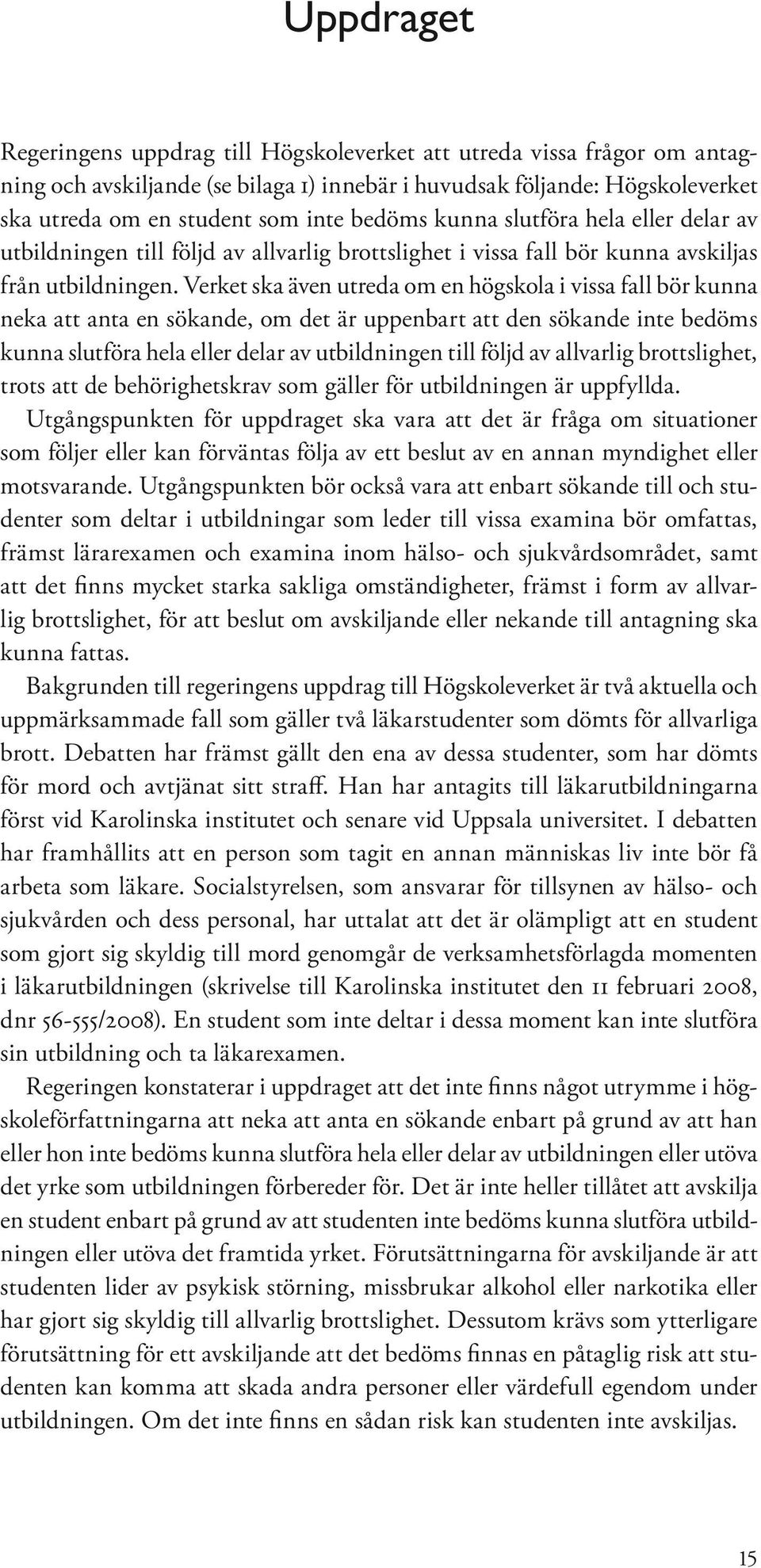 Uppdraget

Regeringens uppdrag till Högskoleverket att utreda vissa frågor om antagning och avskiljande (se bilaga 1) innebär i huvudsak följande: Högskoleverket ska utreda om en student som inte bedöms kunna slutföra hela eller delar av utbildningen till följd av allvarlig brottslighet i vissa fall bör kunna avskiljas från utbildningen. Verket ska även utreda om en högskola i vissa fall bör kunna neka att anta en sökande, om det är uppenbart att den sökande inte bedöms kunna slutföra hela eller delar av utbildningen till följd av allvarlig brottslighet, trots att de behörighetskrav som gäller för utbildningen är uppfyllda.

Utgångspunkten för uppdraget ska vara att det är fråga om situationer som följer eller kan förväntas följa av ett beslut av en annan myndighet eller motsvarande. Utgångspunkten bör också vara att enbart sökande till och studenter som deltar i utbildningar som leder till vissa examina bör omfattas, främst lärarexamen och examina inom hälso- och sjukvårdsområdet, samt att det finns mycket starka sakliga omständigheter, främst i form av allvarlig brottslighet, för att beslut om avskiljande eller nekande till antagning ska kunna fattas.

Bakgrunden till regeringens uppdrag till Högskoleverket är två aktuella och uppmärksammade fall som gäller två läkarstudenter som dömts för allvarliga brott. Debatten har främst gällt den ena av dessa studenter, som har dömts för mord och avtjänat sitt straff. Han har antagits till läkarutbildningarna först vid Karolinska institutet och senare vid Uppsala universitet. I debatten har framhållits att en person som tagit en annan människas liv inte bör få arbeta som läkare. Socialstyrelsen, som ansvarar för tillsynen av hälso- och sjukvården och dess personal, har uttalat att det är olämpligt att en student som gjort sig skyldig till mord genomgår de verksamhetsförlagda momenten i läkarutbildningen (skrivelse till Karolinska institutet den 11 februari 2008, dnr 56-555/2008). En student som inte deltar i dessa moment kan inte slutföra sin utbildning och ta läkarexamen.

Regeringen konstaterar i uppdraget att det inte finns något utrymme i högskoleförfattningarna att neka att anta en sökande enbart på grund av att han eller hon inte bedöms kunna slutföra hela eller delar av utbildningen eller utöva det yrke som utbildningen förbereder för. Det är inte heller tillåtet att avskilja en student enbart på grund av att studenten inte bedöms kunna slutföra utbildningen eller utöva det framtida yrket. Förutsättningarna för avskiljande är att studenten lider av psykisk störning, missbrukar alkohol eller narkotika eller har gjort sig skyldig till allvarlig brottslighet. Dessutom krävs som ytterligare förutsättning för ett avskiljande att det bedöms finnas en påtaglig risk att studenten kan komma att skada andra personer eller värdefull egendom under utbildningen. Om det inte finns en sådan risk kan studenten inte avskiljas.

15